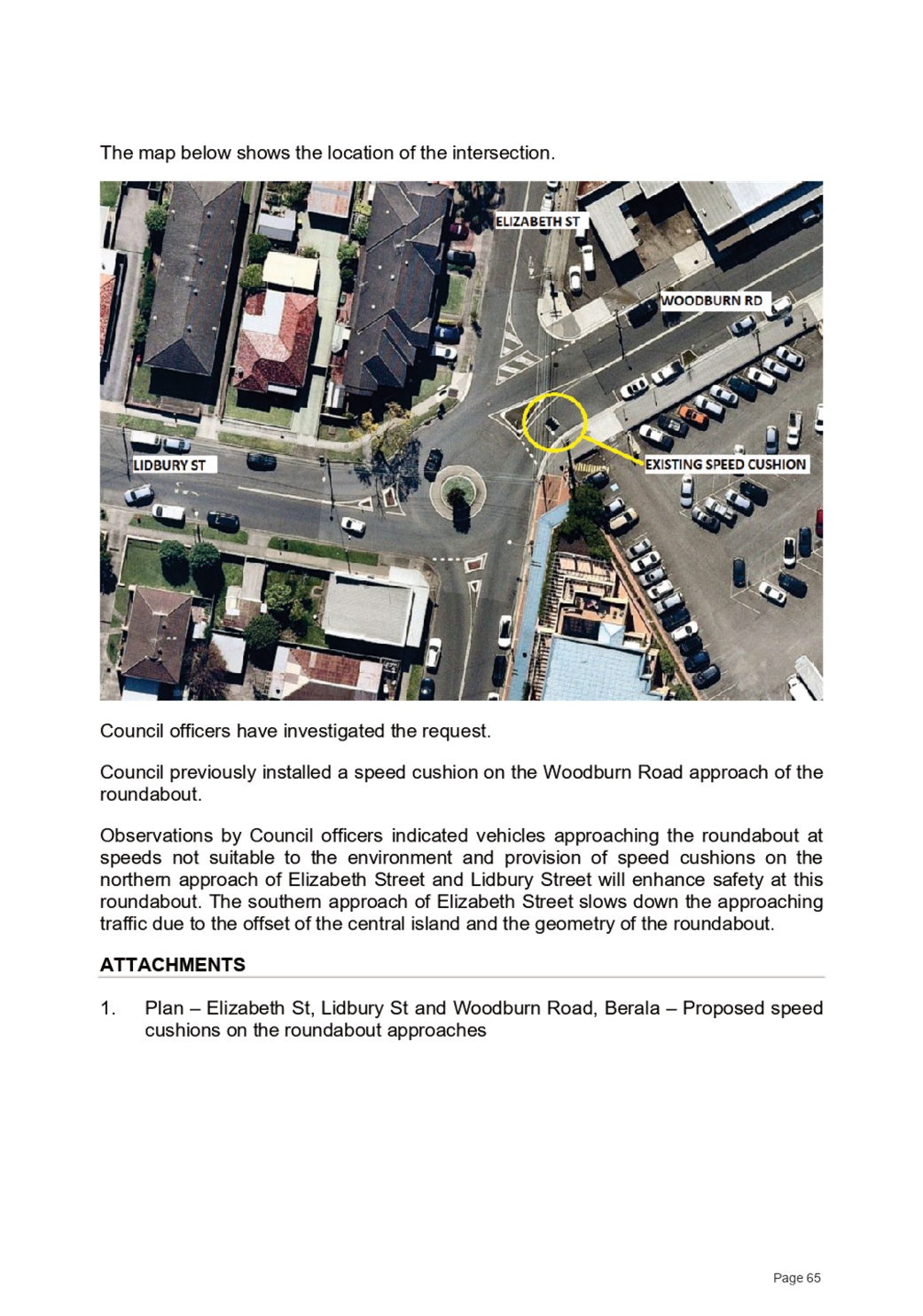 The map below shows the location of the intersection.

ELIZABETH ST
WOODBURN RD
LIDBURY ST
EXISTING SPEED CUSHION

Council officers have investigated the request.

Council previously installed a speed cushion on the Woodburn Road approach of the roundabout.

Observations by Council officers indicated vehicles approaching the roundabout at speeds not suitable to the environment and provision of speed cushions on the northern approach of Elizabeth Street and Lidbury Street will enhance safety at this roundabout. The southern approach of Elizabeth Street slows down the approaching traffic due to the offset of the central island and the geometry of the roundabout.

ATTACHMENTS

1. Plan – Elizabeth St, Lidbury St and Woodburn Road, Berala – Proposed speed cushions on the roundabout approaches

Page 65